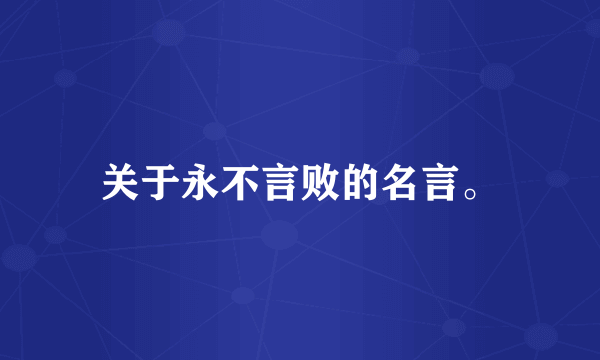 关于永不言败的名言。